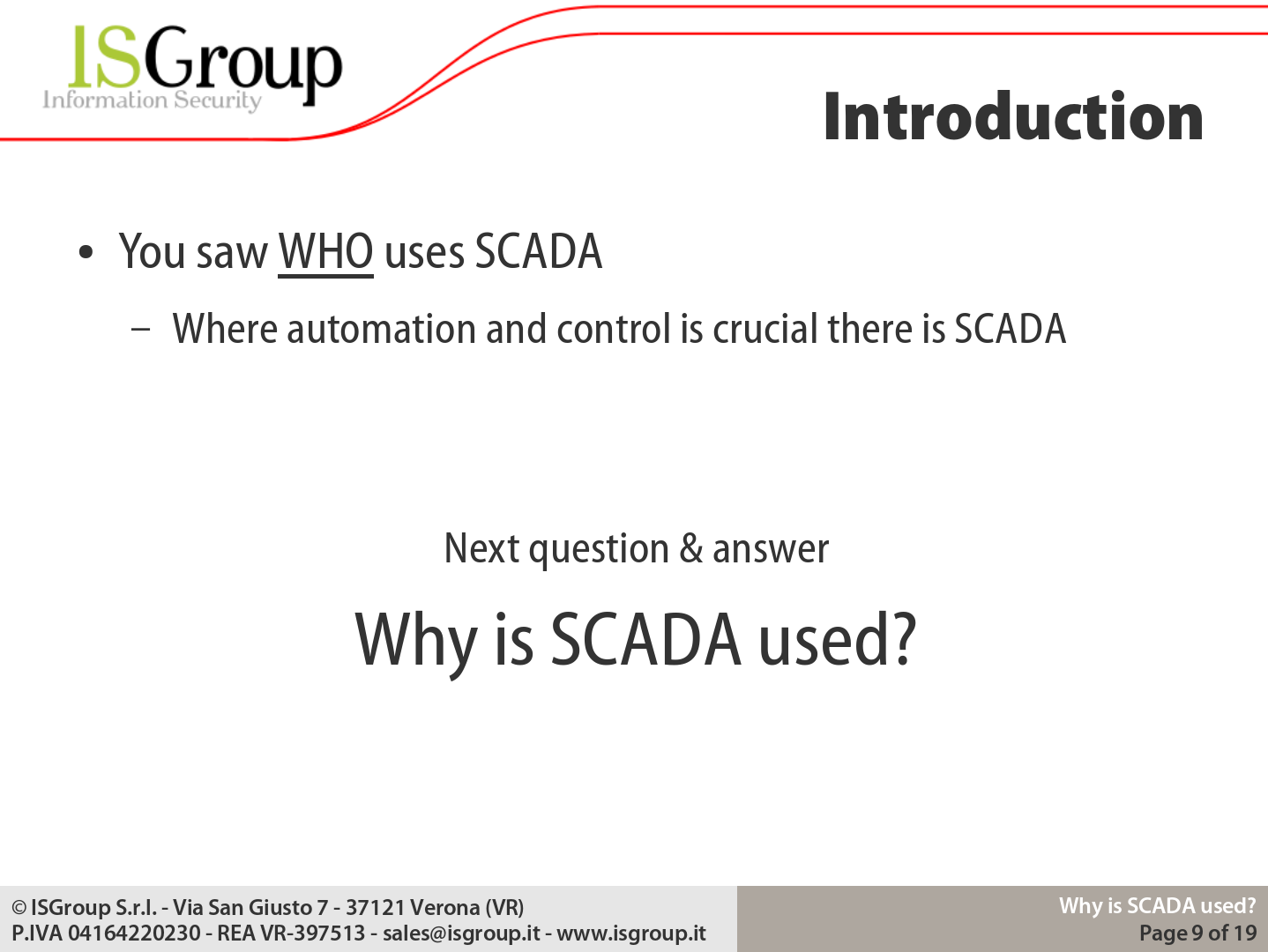 ISGroup
Information Security

Introduction

• You saw WHO uses SCADA

– Where automation and control is crucial there is SCADA

Next question & answer

Why is SCADA used?

© ISGroup S.r.l. - Via San Giusto 7 - 37121 Verona (VR)
P.IVA 04164220230 - REA VR-397513 - sales@isgroup.it - www.isgroup.it

Why is SCADA used?
Page 9 of 19